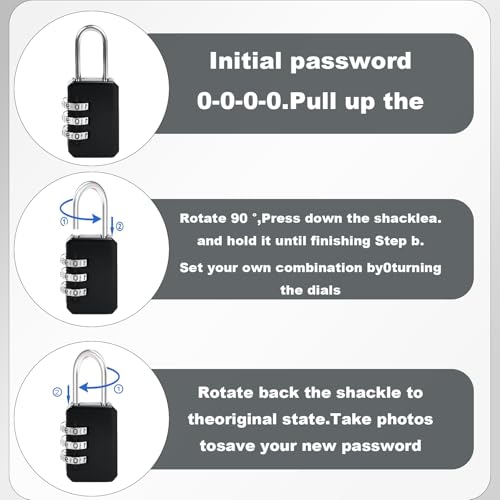 Initial password 0-0-0-0.Pull up the

①
②
Rotate 90 °,Press down the shacklea. and hold it until finishing Step b.

Set your own combination by0turning the dials

②
①
Rotate back the shackle to theoriginal state.Take photos tosave your new password